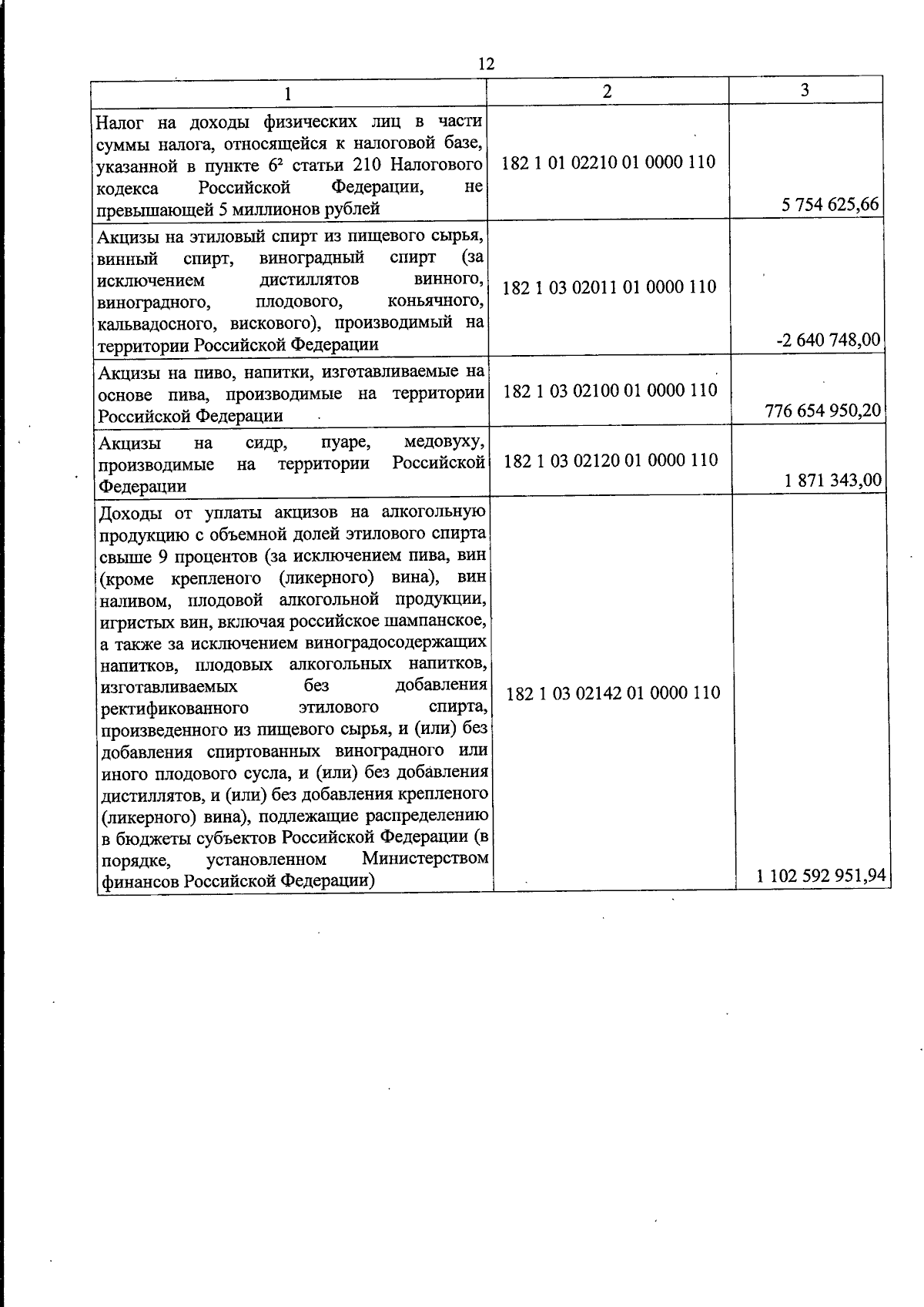 12

| 1 | 2 | 3 |
|---|---|---|
| Налог на доходы физических лиц в части суммы налога, относящейся к налоговой базе, указанной в пункте $6^{2}$ статьи 210 Налогового кодекса Российской Федерации, не превышающей 5 миллионов рублей | 182 1 01 02210 01 0000 110 | 5 754 625,66 |
| Акцизы на этиловый спирт из пищевого сырья, винный спирт, виноградный спирт (за исключением дистиллятов винного, виноградного, плодового, коньячного, кальвадосного, вискового), производимый на территории Российской Федерации | 182 1 03 02011 01 0000 110 | -2 640 748,00 |
| Акцизы на пиво, напитки, изготавливаемые на основе пива, производимые на территории Российской Федерации | 182 1 03 02100 01 0000 110 | 776 654 950,20 |
| Акцизы на сидр, пуаре, медовуху, производимые на территории Российской Федерации | 182 1 03 02120 01 0000 110 | 1 871 343,00 |
| Доходы от уплаты акцизов на алкогольную продукцию с объемной долей этилового спирта свыше 9 процентов (за исключением пива, вин (кроме крепленого (ликерного) вина), вин наливом, плодовой алкогольной продукции, игристых вин, включая российское шампанское, а также за исключением виноградосодержащих напитков, плодовых алкогольных напитков, изготавливаемых без добавления ректификованного этилового спирта, произведенного из пищевого сырья, и (или) без добавления спиртованных виноградного или иного плодового сусла, и (или) без добавления дистиллятов, и (или) без добавления крепленого (ликерного) вина), подлежащие распределению в бюджеты субъектов Российской Федерации (в порядке, установленном Министерством финансов Российской Федерации) | 182 1 03 02142 01 0000 110 | 1 102 592 951,94 |